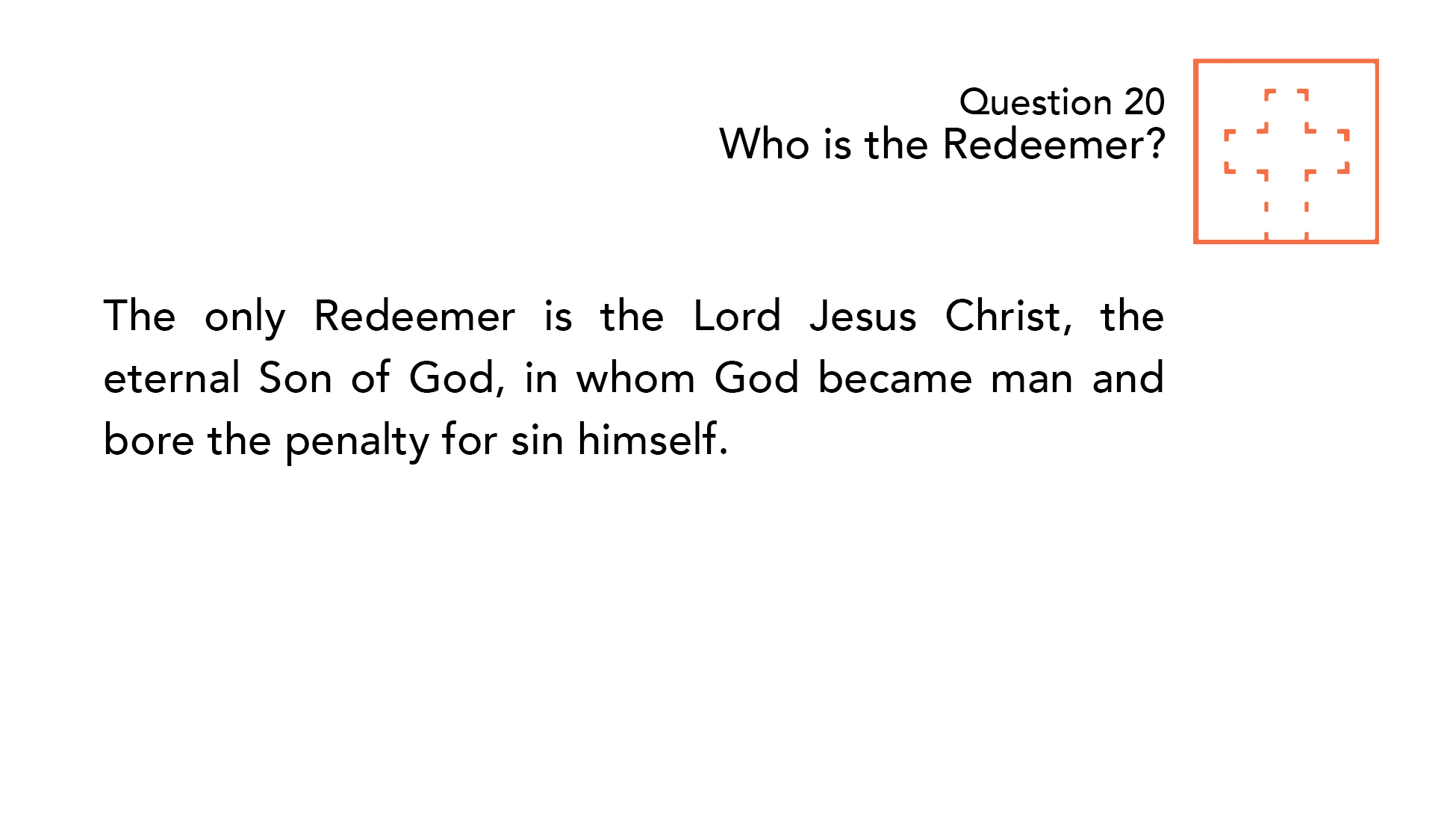 Question 20
Who is the Redeemer?

The only Redeemer is the Lord Jesus Christ, the eternal Son of God, in whom God became man and bore the penalty for sin himself.